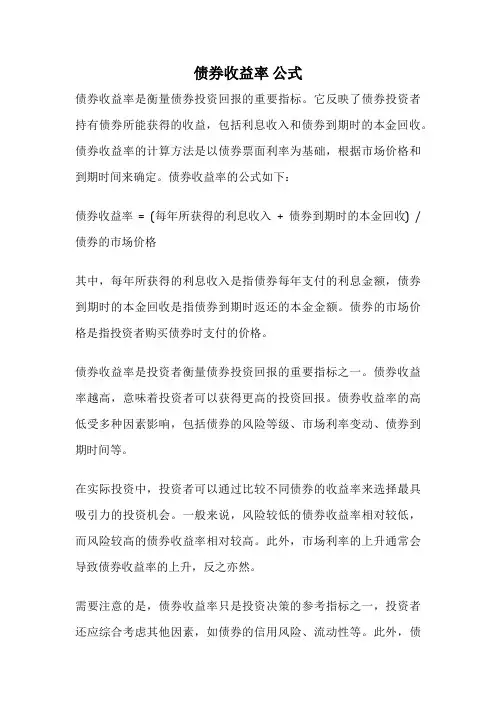 债券收益率 公式

债券收益率是衡量债券投资回报的重要指标。它反映了债券投资者持有债券所能获得的收益，包括利息收入和债券到期时的本金回收。债券收益率的计算方法是以债券票面利率为基础，根据市场价格和到期时间来确定。债券收益率的公式如下：

债券收益率 = (每年所获得的利息收入 + 债券到期时的本金回收) / 债券的市场价格

其中，每年所获得的利息收入是指债券每年支付的利息金额，债券到期时的本金回收是指债券到期时返还的本金金额。债券的市场价格是指投资者购买债券时支付的价格。

债券收益率是投资者衡量债券投资回报的重要指标之一。债券收益率越高，意味着投资者可以获得更高的投资回报。债券收益率的高低受多种因素影响，包括债券的风险等级、市场利率变动、债券到期时间等。

在实际投资中，投资者可以通过比较不同债券的收益率来选择最具吸引力的投资机会。一般来说，风险较低的债券收益率相对较低，而风险较高的债券收益率相对较高。此外，市场利率的上升通常会导致债券收益率的上升，反之亦然。

需要注意的是，债券收益率只是投资决策的参考指标之一，投资者还应综合考虑其他因素，如债券的信用风险、流动性等。此外，债